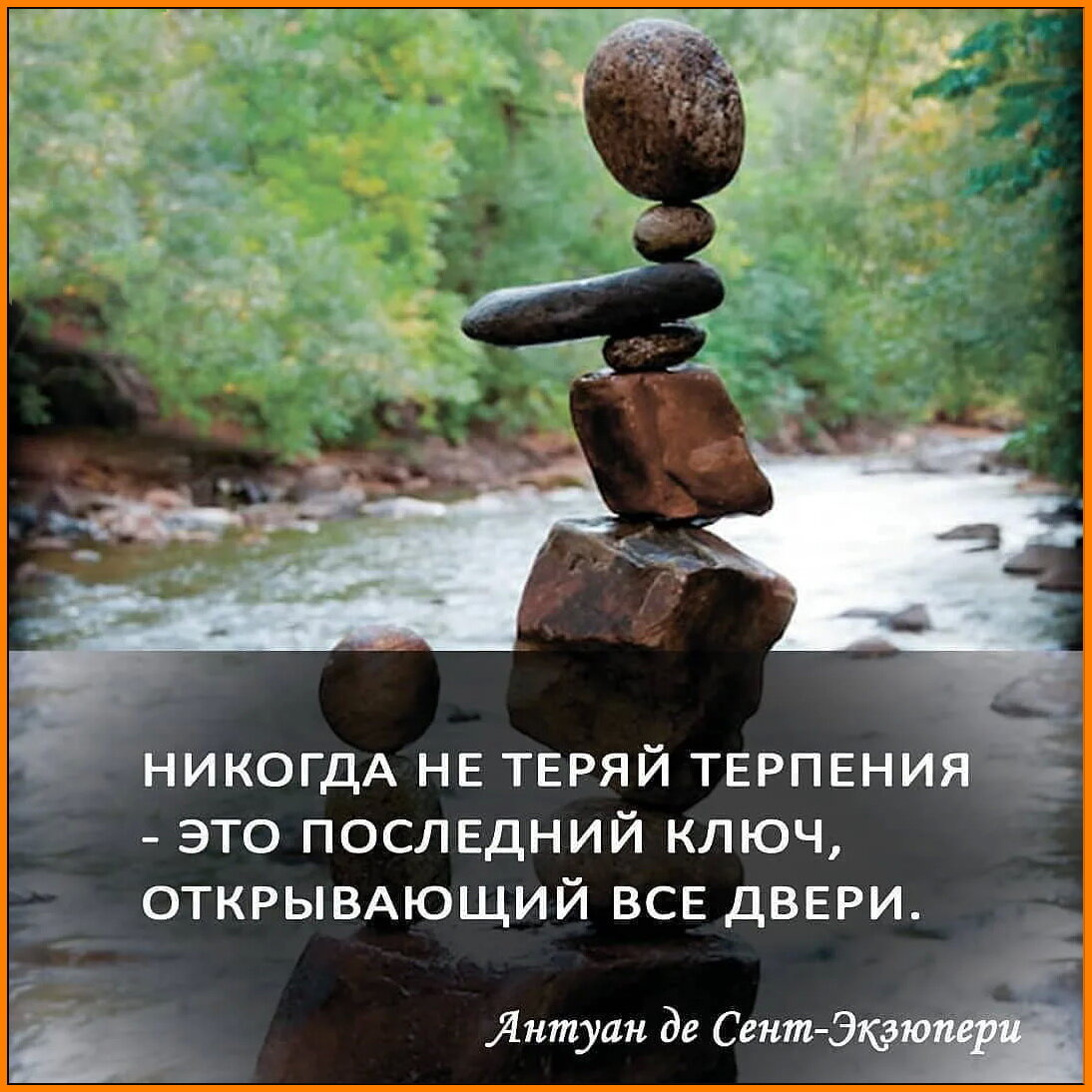 НИКОГДА НЕ ТЕРЯЙ ТЕРПЕНИЯ - ЭТО ПОСЛЕДНИЙ КЛЮЧ, ОТКРЫВАЮЩИЙ ВСЕ ДВЕРИ.

Антуан де Сент-Экзюпери